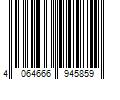 4 064666 945859